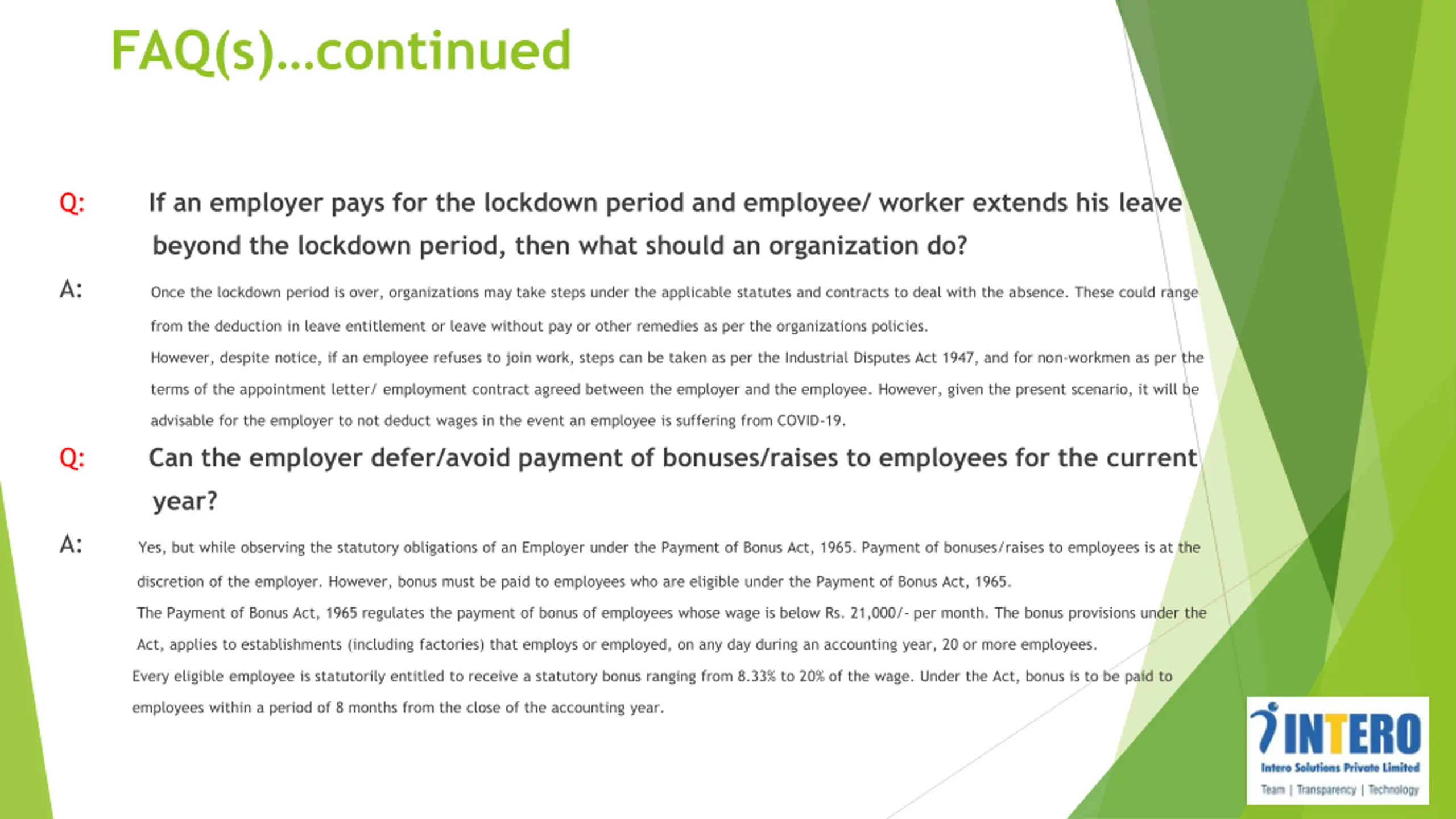 FAQ(s)...continued

Q: If an employer pays for the lockdown period and employee/ worker extends his leave beyond the lockdown period, then what should an organization do?

A: Once the lockdown period is over, organizations may take steps under the applicable statutes and contracts to deal with the absence. These could range from the deduction in leave entitlement or leave without pay or other remedies as per the organizations policies.

However, despite notice, if an employee refuses to join work, steps can be taken as per the Industrial Disputes Act 1947, and for non-workmen as per the terms of the appointment letter/ employment contract agreed between the employer and the employee. However, given the present scenario, it will be advisable for the employer to not deduct wages in the event an employee is suffering from COVID-19.

Q: Can the employer defer/avoid payment of bonuses/raises to employees for the current year?

A: Yes, but while observing the statutory obligations of an Employer under the Payment of Bonus Act, 1965. Payment of bonuses/raises to employees is at the discretion of the employer. However, bonus must be paid to employees who are eligible under the Payment of Bonus Act, 1965.

The Payment of Bonus Act, 1965 regulates the payment of bonus of employees whose wage is below Rs. 21,000/- per month. The bonus provisions under the Act, applies to establishments (including factories) that employs or employed, on any day during an accounting year, 20 or more employees.

Every eligible employee is statutorily entitled to receive a statutory bonus ranging from 8.33% to 20% of the wage. Under the Act, bonus is to be paid to employees within a period of 8 months from the close of the accounting year.

INTERO
Intero Solutions Private Limited
Team | Transparency | Technology